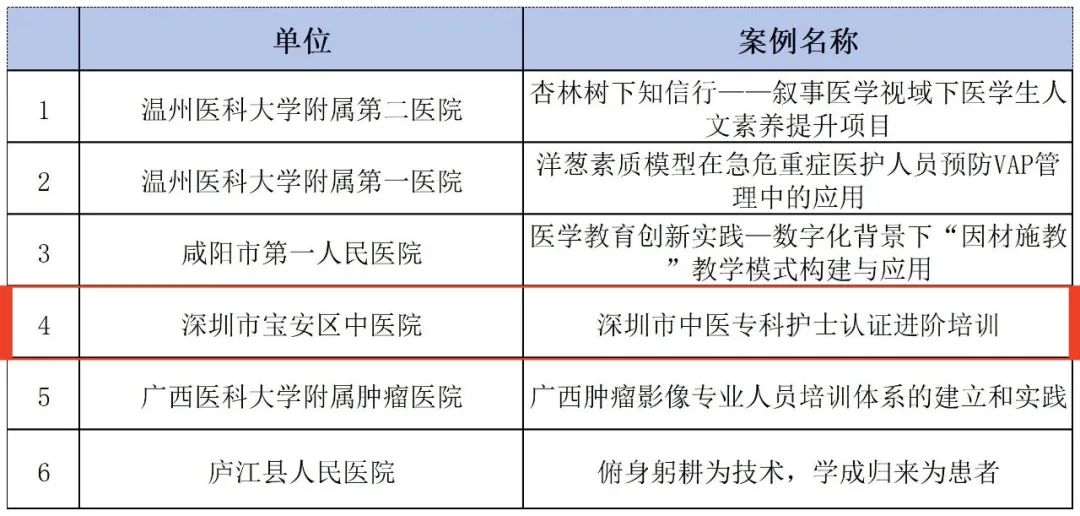 |  | 单位 | 案例名称 |
|---|---|---|
| 1 | 温州医科大学附属第二医院 | 杏林树下知信行——叙事医学视域下医学生人文素养提升项目 |
| 2 | 温州医科大学附属第一医院 | 洋葱素质模型在急危重症医护人员预防VAP管理中的应用 |
| 3 | 咸阳市第一人民医院 | 医学教育创新实践—数字化背景下“因材施教”教学模式构建与应用 |
| 4 | 深圳市宝安区中医院 | 深圳市中医专科护士认证进阶培训 |
| 5 | 广西医科大学附属肿瘤医院 | 广西肿瘤影像专业人员培训体系的建立和实践 |
| 6 | 庐江县人民医院 | 俯身躬耕为技术，学成归来为患者 |